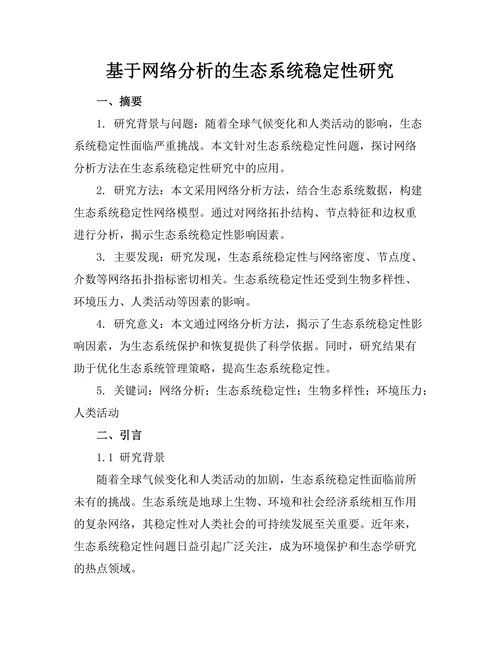 基于网络分析的生态系统稳定性研究

一、摘要

1. 研究背景与问题：随着全球气候变化和人类活动的影响，生态系统稳定性面临严重挑战。本文针对生态系统稳定性问题，探讨网络分析方法在生态系统稳定性研究中的应用。

2. 研究方法：本文采用网络分析方法，结合生态系统数据，构建生态系统稳定性网络模型。通过对网络拓扑结构、节点特征和边权重进行分析，揭示生态系统稳定性影响因素。

3. 主要发现：研究发现，生态系统稳定性与网络密度、节点度、介数等网络拓扑指标密切相关。生态系统稳定性还受到生物多样性、环境压力、人类活动等因素的影响。

4. 研究意义：本文通过网络分析方法，揭示了生态系统稳定性影响因素，为生态系统保护和恢复提供了科学依据。同时，研究结果有助于优化生态系统管理策略，提高生态系统稳定性。

5. 关键词：网络分析；生态系统稳定性；生物多样性；环境压力；人类活动

二、引言

1.1 研究背景

随着全球气候变化和人类活动的加剧，生态系统稳定性面临前所未有的挑战。生态系统是地球上生物、环境和社会经济系统相互作用的复杂网络，其稳定性对人类社会的可持续发展至关重要。近年来，生态系统稳定性问题日益引起广泛关注，成为环境保护和生态学研究的热点领域。